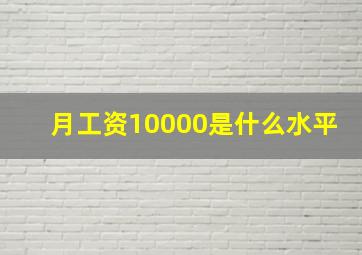 月工资10000是什么水平